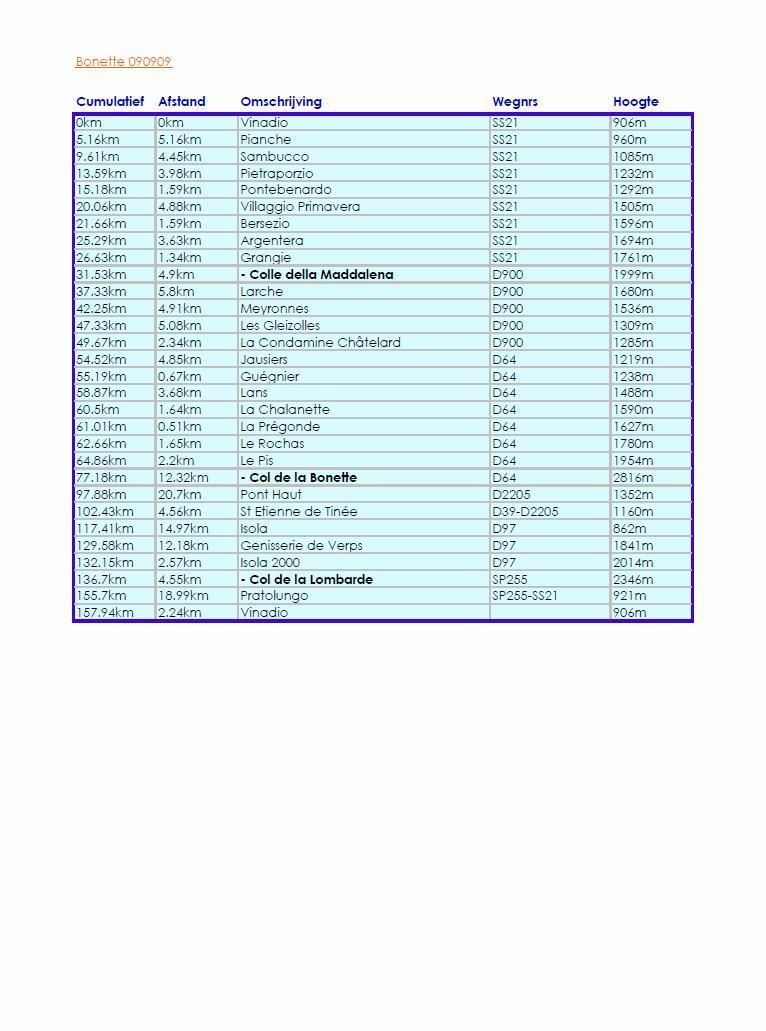 Bonette 090909

| Cumulatief | Afstand | Omschrijving | Wegnrs | Hoogte |
|---|---|---|---|---|
| 0km | 0km | Vinadio | SS21 | 906m |
| 5.16km | 5.16km | Pianche | SS21 | 960m |
| 9.61km | 4.45km | Sambucco | SS21 | 1085m |
| 13.59km | 3.98km | Pietraporzio | SS21 | 1232m |
| 15.18km | 1.59km | Pontebenardo | SS21 | 1292m |
| 20.06km | 4.88km | Villaggio Primavera | SS21 | 1505m |
| 21.66km | 1.59km | Bersezio | SS21 | 1596m |
| 25.29km | 3.63km | Argentera | SS21 | 1694m |
| 26.63km | 1.34km | Grangie | SS21 | 1761m |
| 31.53km | 4.9km | **- Colle della Maddalena** | D900 | 1999m |
| 37.33km | 5.8km | Larche | D900 | 1680m |
| 42.25km | 4.91km | Meyronnes | D900 | 1536m |
| 47.33km | 5.08km | Les Gleizolles | D900 | 1309m |
| 49.67km | 2.34km | La Condamine Châtelard | D900 | 1285m |
| 54.52km | 4.85km | Jausiers | D64 | 1219m |
| 55.19km | 0.67km | Guégnier | D64 | 1238m |
| 58.87km | 3.68km | Lans | D64 | 1488m |
| 60.5km | 1.64km | La Chalanette | D64 | 1590m |
| 61.01km | 0.51km | La Prégonde | D64 | 1627m |
| 62.66km | 1.65km | Le Rochas | D64 | 1780m |
| 64.86km | 2.2km | Le Pis | D64 | 1954m |
| 77.18km | 12.32km | **- Col de la Bonette** | D64 | 2816m |
| 97.88km | 20.7km | Pont Haut | D2205 | 1352m |
| 102.43km | 4.56km | St Etienne de Tinée | D39-D2205 | 1160m |
| 117.41km | 14.97km | Isola | D97 | 862m |
| 129.58km | 12.18km | Genisserie de Verps | D97 | 1841m |
| 132.15km | 2.57km | Isola 2000 | D97 | 2014m |
| 136.7km | 4.55km | **- Col de la Lombarde** | SP255 | 2346m |
| 155.7km | 18.99km | Pratolungo | SP255-SS21 | 921m |
| 157.94km | 2.24km | Vinadio | | 906m |